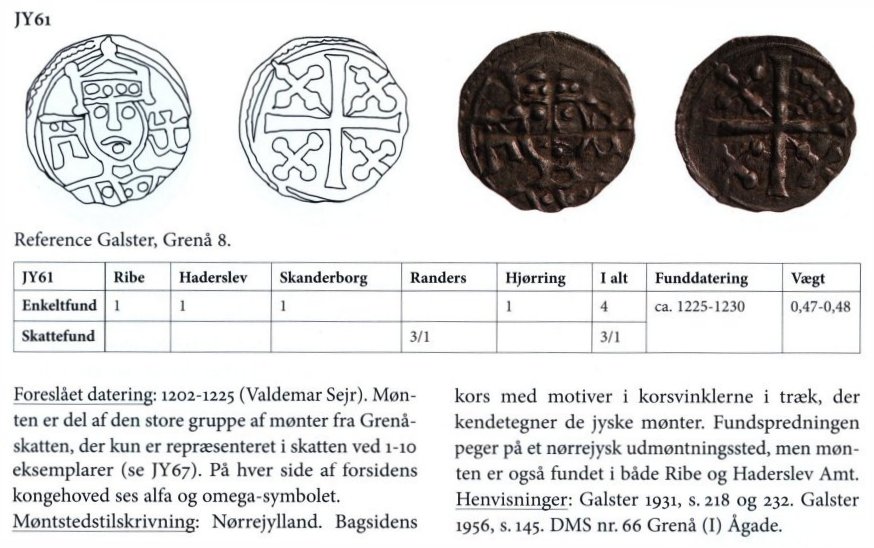 JY61

Reference Galster, Grenå 8.

| JY61 | Ribe | Haderslev | Skanderborg | Randers | Hjørring | I alt | Funddatering | Vægt |
|---|---|---|---|---|---|---|---|---|
| Enkeltfund | 1 | 1 | 1 | | 1 | 4 | ca. 1225-1230 | 0,47-0,48 |
| Skattefund | | | | 3/1 | | 3/1 | | |

Foreslået datering: 1202-1225 (Valdemar Sejr). Mønten er del af den store gruppe af mønter fra Grenåskatten, der kun er repræsenteret i skatten ved 1-10 eksemplarer (se JY67). På hver side af forsidens kongehoved ses alfa og omega-symbolet.
Møntstedstilskrivning: Nørrejylland. Bagsidens kors med motiver i korsvinklerne i træk, der kendetegner de jyske mønter. Fundspredningen peger på et nørrejysk udmøntningssted, men mønten er også fundet i både Ribe og Haderslev Amt.
Henvisninger: Galster 1931, s. 218 og 232. Galster 1956, s. 145. DMS nr. 66 Grenå (I) Ågade.